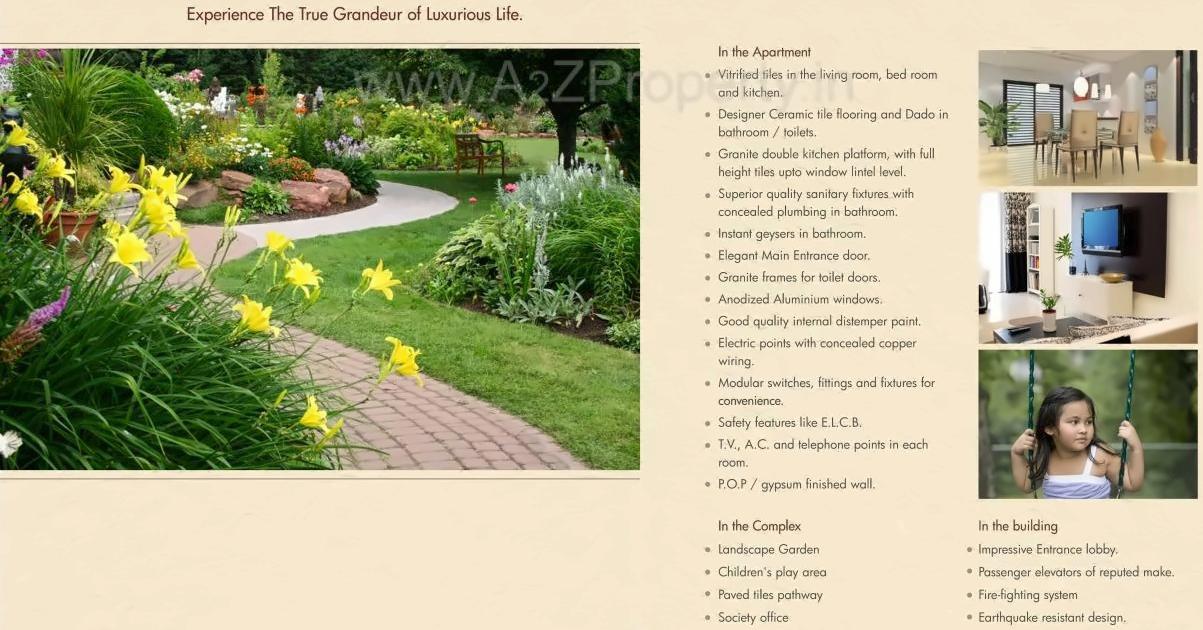 Experience The True Grandeur of Luxurious Life.

www.A2ZProperty.in

In the Apartment

- Vitrified tiles in the living room, bed room and kitchen.
- Designer Ceramic tile flooring and Dado in bathroom / toilets.
- Granite double kitchen platform, with full height tiles upto window lintel level.
- Superior quality sanitary fixtures with concealed plumbing in bathroom.
- Instant geysers in bathroom.
- Elegant Main Entrance door.
- Granite frames for toilet doors.
- Anodized Aluminium windows.
- Good quality internal distemper paint.
- Electric points with concealed copper wiring.
- Modular switches, fittings and fixtures for convenience.
- Safety features like E.L.C.B.
- T.V., A.C. and telephone points in each room.
- P.O.P / gypsum finished wall.

In the Complex

- Landscape Garden
- Children's play area
- Paved tiles pathway
- Society office

In the building

- Impressive Entrance lobby.
- Passenger elevators of reputed make.
- Fire-fighting system
- Earthquake resistant design.